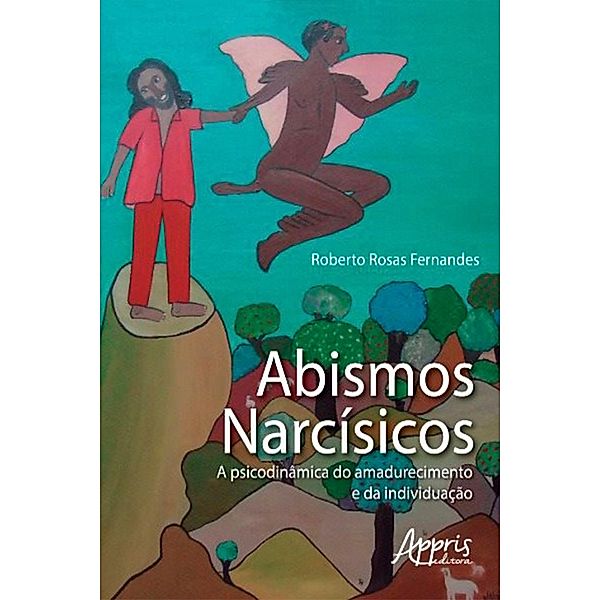 Roberto Rosas Fernandes

Abismos Narcísicos

A psicodinâmica do amadurecimento e da individuação

Appris editora